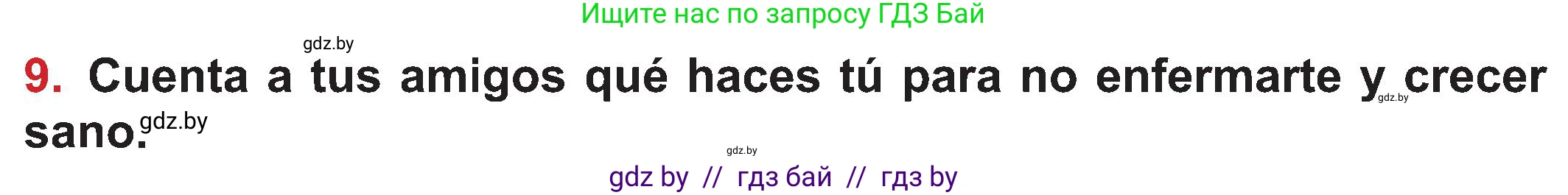 Ищите нас по запросу ГДЗ Бай

gdz.by

9. Cuenta a tus amigos qué haces tú para no enfermarte y crecer sano.

gdz.by

gdz.by

gdz.by

gdz by // гдз бай // гдз by